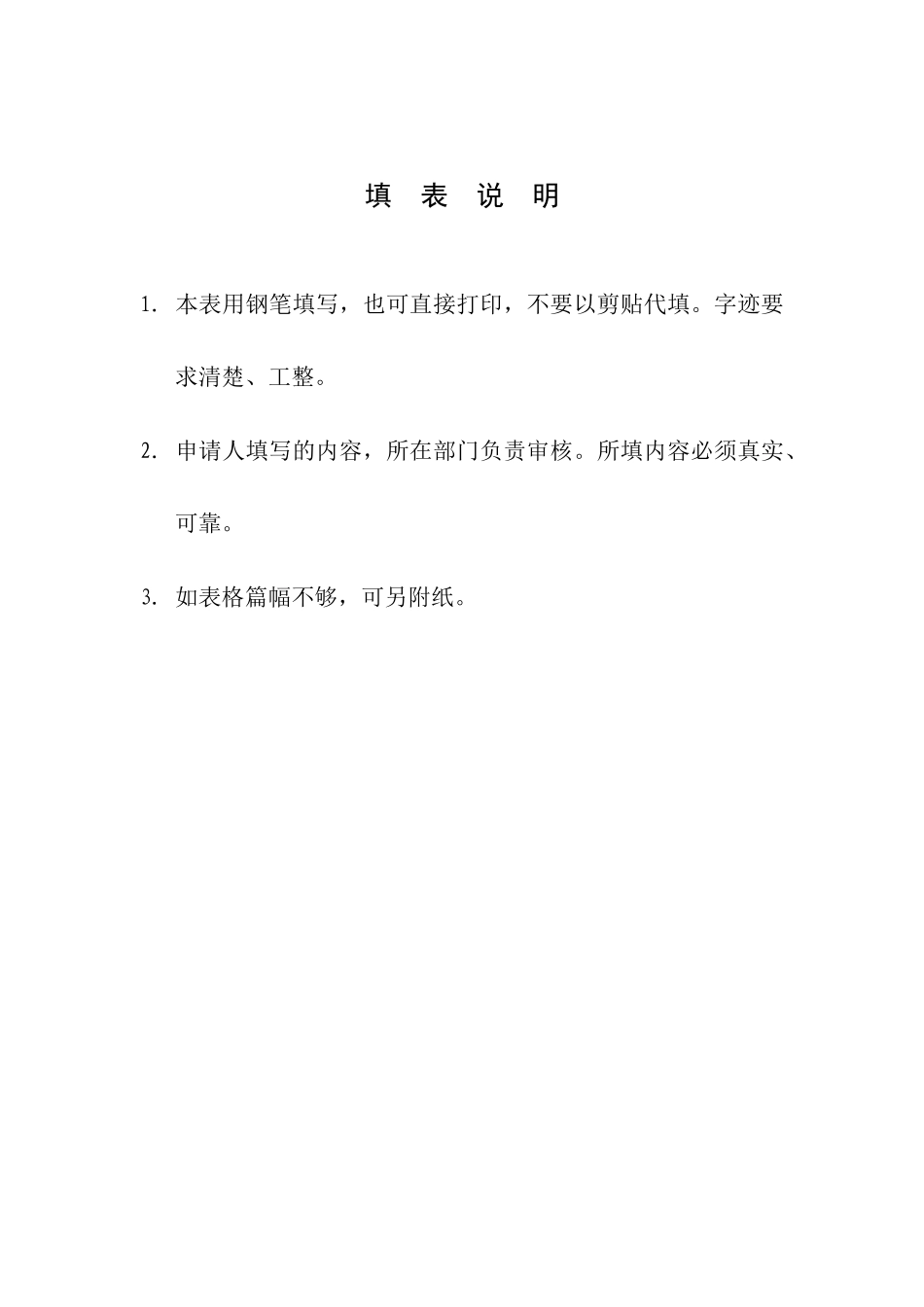 填 表 说 明

1. 本表用钢笔填写，也可直接打印，不要以剪贴代填。字迹要求清楚、工整。

2. 申请人填写的内容，所在部门负责审核。所填内容必须真实、可靠。

3. 如表格篇幅不够，可另附纸。